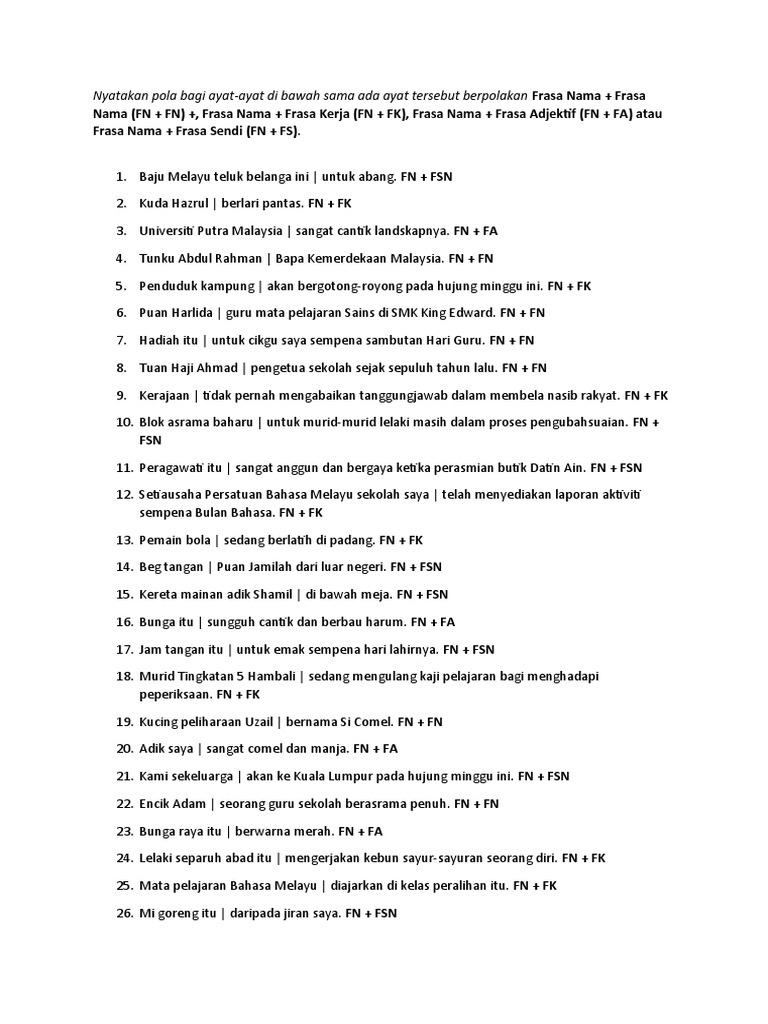 Nyatakan pola bagi ayat-ayat di bawah sama ada ayat tersebut berpolakan Frasa Nama + Frasa Nama (FN + FN) +, Frasa Nama + Frasa Kerja (FN + FK), Frasa Nama + Frasa Adjektif (FN + FA) atau Frasa Nama + Frasa Sendi (FN + FS).

1. Baju Melayu teluk belanga ini | untuk abang. FN + FSN
2. Kuda Hazrul | berlari pantas. FN + FK
3. Universiti Putra Malaysia | sangat cantik landskapnya. FN + FA
4. Tunku Abdul Rahman | Bapa Kemerdekaan Malaysia. FN + FN
5. Penduduk kampung | akan bergotong-royong pada hujung minggu ini. FN + FK
6. Puan Harlida | guru mata pelajaran Sains di SMK King Edward. FN + FN
7. Hadiah itu | untuk cikgu saya sempena sambutan Hari Guru. FN + FN
8. Tuan Haji Ahmad | pengetua sekolah sejak sepuluh tahun lalu. FN + FN
9. Kerajaan | tidak pernah mengabaikan tanggungjawab dalam membela nasib rakyat. FN + FK
10. Blok asrama baharu | untuk murid-murid lelaki masih dalam proses pengubahsuaian. FN + FSN
11. Peragawati itu | sangat anggun dan bergaya ketika perasmian butik Datin Ain. FN + FSN
12. Setiausaha Persatuan Bahasa Melayu sekolah saya | telah menyediakan laporan aktiviti sempena Bulan Bahasa. FN + FK
13. Pemain bola | sedang berlatih di padang. FN + FK
14. Beg tangan | Puan Jamilah dari luar negeri. FN + FSN
15. Kereta mainan adik Shamil | di bawah meja. FN + FSN
16. Bunga itu | sungguh cantik dan berbau harum. FN + FA
17. Jam tangan itu | untuk emak sempena hari lahirnya. FN + FSN
18. Murid Tingkatan 5 Hambali | sedang mengulang kaji pelajaran bagi menghadapi peperiksaan. FN + FK
19. Kucing peliharaan Uzail | bernama Si Comel. FN + FN
20. Adik saya | sangat comel dan manja. FN + FA
21. Kami sekeluarga | akan ke Kuala Lumpur pada hujung minggu ini. FN + FSN
22. Encik Adam | seorang guru sekolah berasrama penuh. FN + FN
23. Bunga raya itu | berwarna merah. FN + FA
24. Lelaki separuh abad itu | mengerjakan kebun sayur-sayuran seorang diri. FN + FK
25. Mata pelajaran Bahasa Melayu | diajarkan di kelas peralihan itu. FN + FK
26. Mi goreng itu | daripada jiran saya. FN + FSN